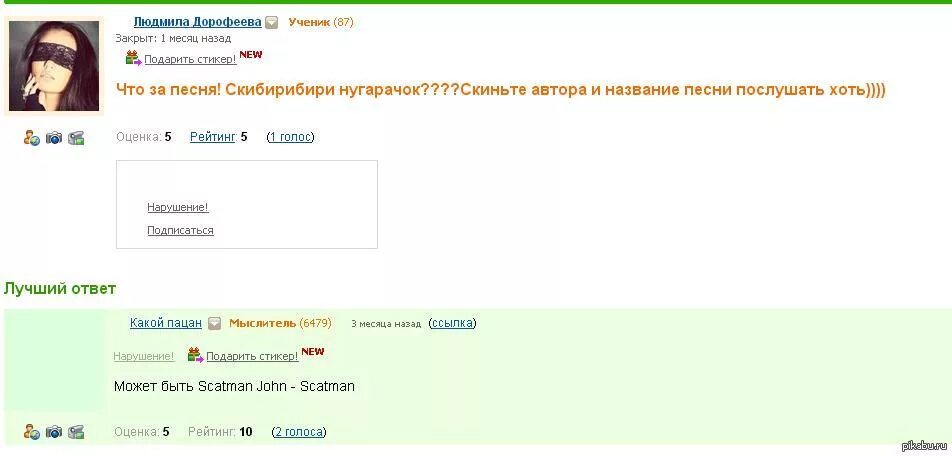 Людмила Дорофеева Ученик (87)
Закрыт: 1 месяц назад
Подарить стикер! NEW

Что за песня! Скибирибири нугарачок????Скиньте автора и название песни послушать хоть))))

Оценка: 5 Рейтинг: 5 (1 голос)

Нарушение!
Подписаться

Лучший ответ

Какой пацан Мыслитель (6479) 3 месяца назад (ссылка)

Нарушение! Подарить стикер! NEW

Может быть Scatman John - Scatman

Оценка: 5 Рейтинг: 10 (2 голоса)

pikabu.ru